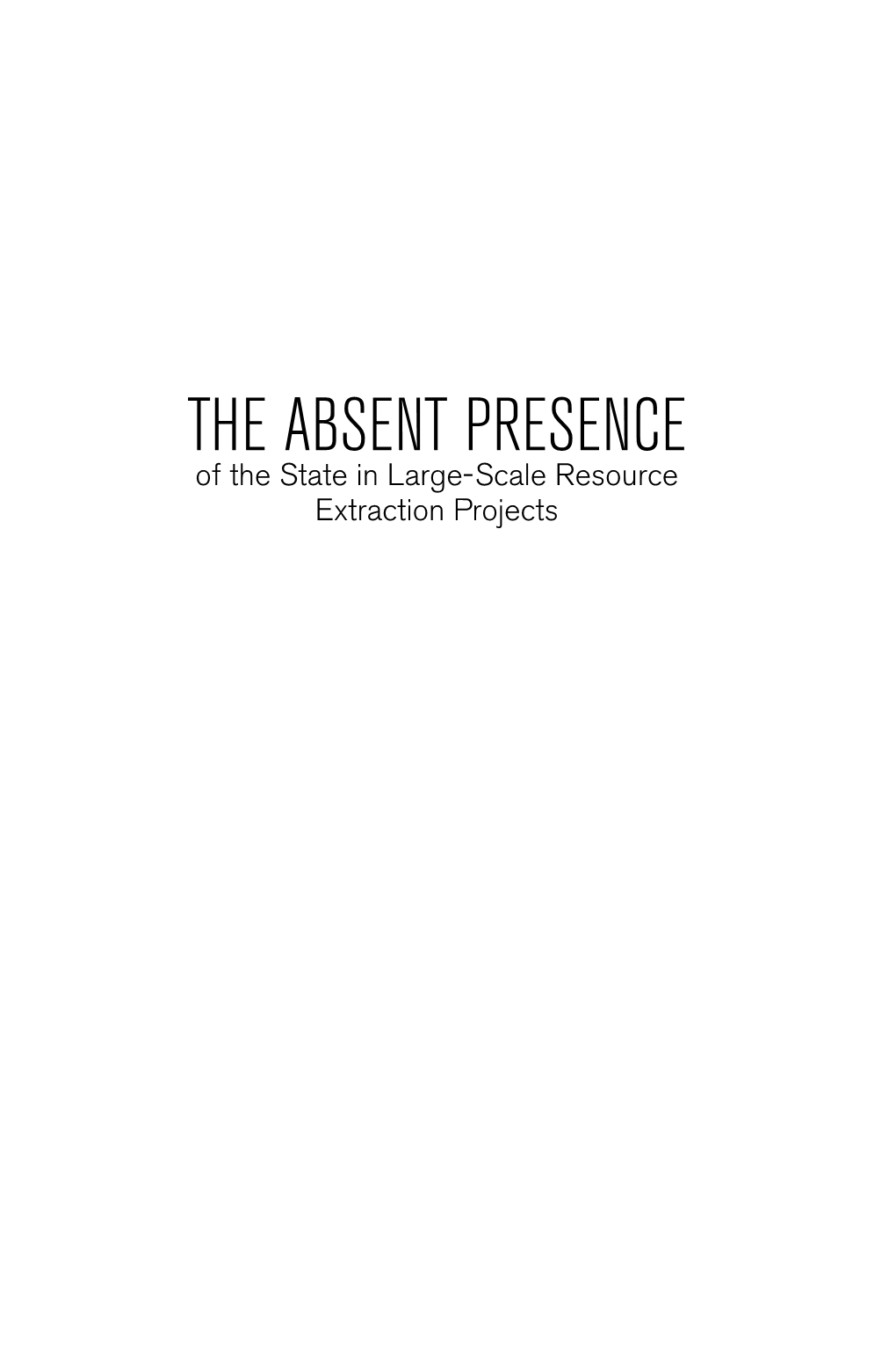 THE ABSENT PRESENCE
of the State in Large-Scale Resource Extraction Projects